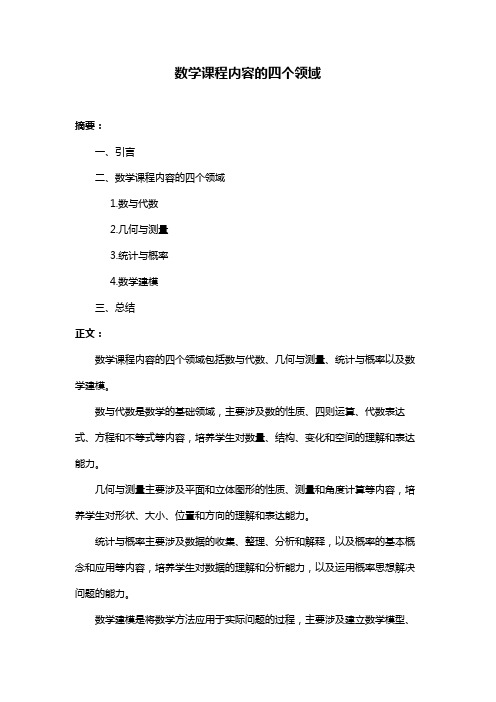 数学课程内容的四个领域

摘要：

一、引言

二、数学课程内容的四个领域

1.数与代数

2.几何与测量

3.统计与概率

4.数学建模

三、总结

正文：

数学课程内容的四个领域包括数与代数、几何与测量、统计与概率以及数学建模。

数与代数是数学的基础领域，主要涉及数的性质、四则运算、代数表达式、方程和不等式等内容，培养学生对数量、结构、变化和空间的理解和表达能力。

几何与测量主要涉及平面和立体图形的性质、测量和角度计算等内容，培养学生对形状、大小、位置和方向的理解和表达能力。

统计与概率主要涉及数据的收集、整理、分析和解释，以及概率的基本概念和应用等内容，培养学生对数据的理解和分析能力，以及运用概率思想解决问题的能力。

数学建模是将数学方法应用于实际问题的过程，主要涉及建立数学模型、